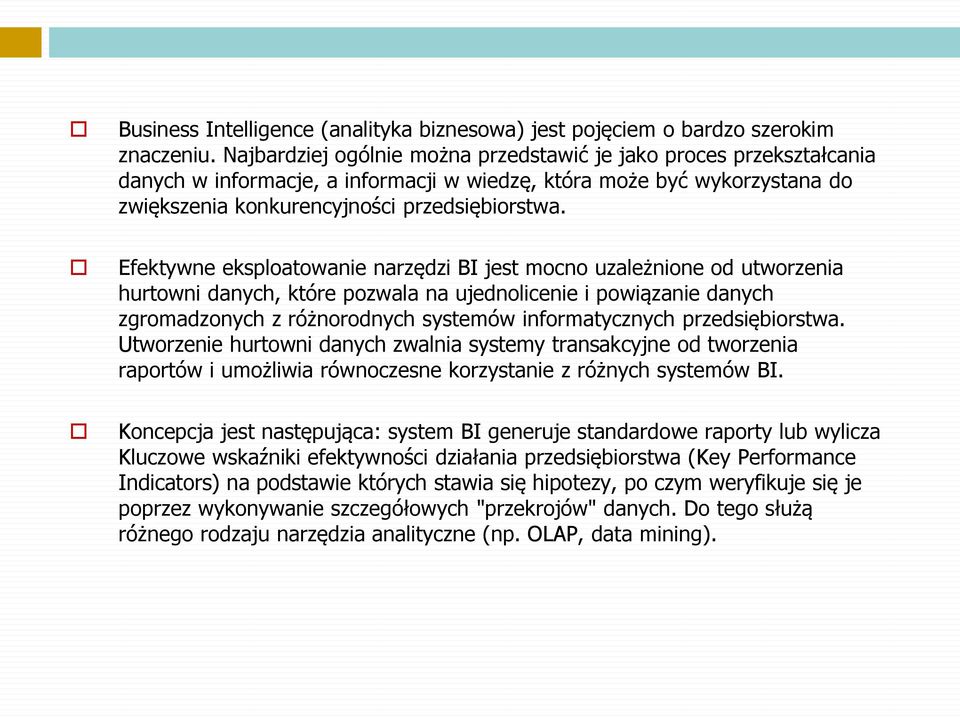 Business Intelligence (analityka biznesowa) jest pojęciem o bardzo szerokim znaczeniu. Najbardziej ogólnie można przedstawić je jako proces przekształcania danych w informacje, a informacji w wiedzę, która może być wykorzystana do zwiększenia konkurencyjności przedsiębiorstwa.

Efektywne eksploatowanie narzędzi BI jest mocno uzależnione od utworzenia hurtowni danych, które pozwala na ujednolicenie i powiązanie danych zgromadzonych z różnorodnych systemów informatycznych przedsiębiorstwa. Utworzenie hurtowni danych zwalnia systemy transakcyjne od tworzenia raportów i umożliwia równoczesne korzystanie z różnych systemów BI.

Koncepcja jest następująca: system BI generuje standardowe raporty lub wylicza Kluczowe wskaźniki efektywności działania przedsiębiorstwa (Key Performance Indicators) na podstawie których stawia się hipotezy, po czym weryfikuje się je poprzez wykonywanie szczegółowych "przekrojów" danych. Do tego służą różnego rodzaju narzędzia analityczne (np. OLAP, data mining).